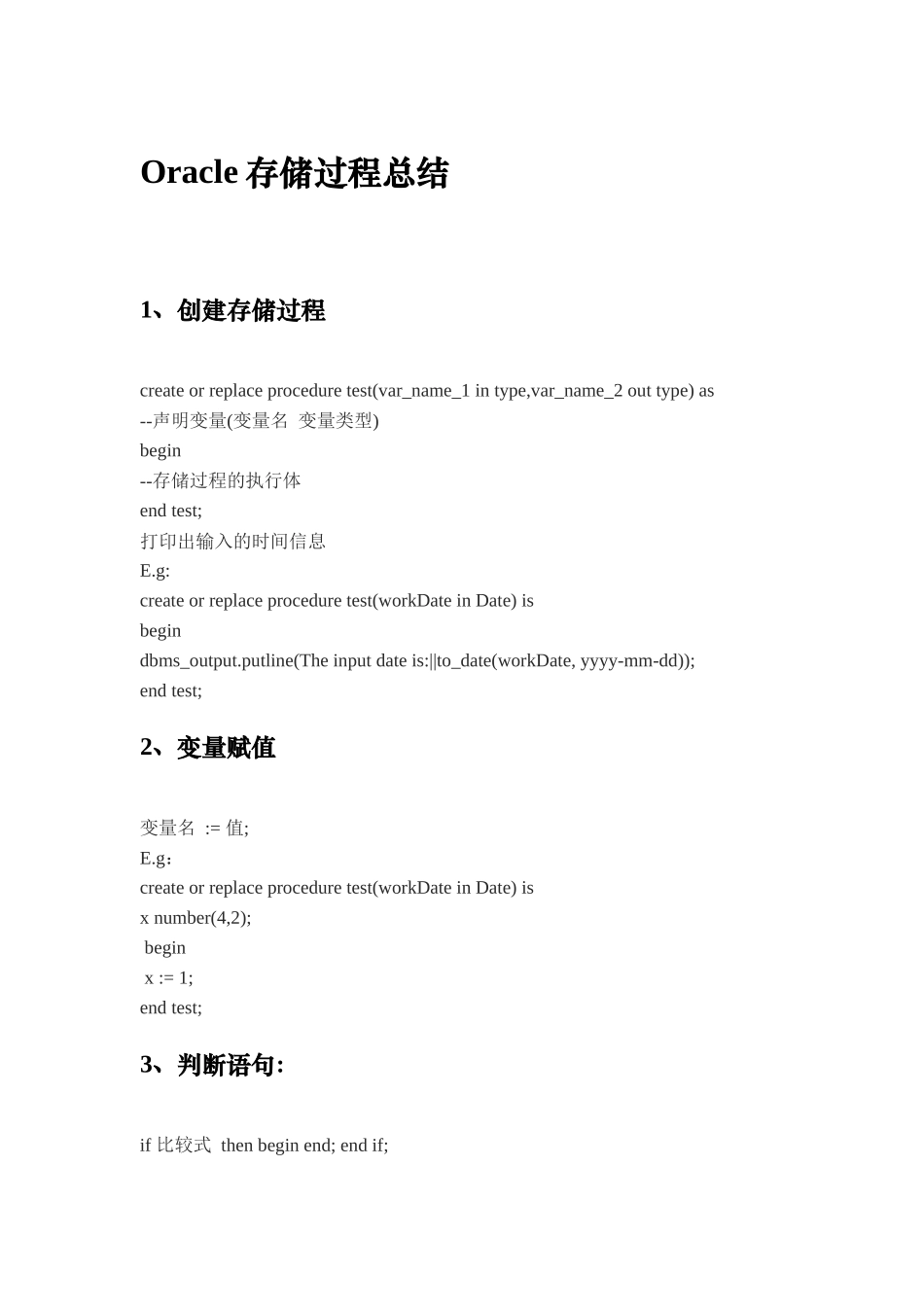 Oracle存储过程总结

1、创建存储过程

create or replace procedure test(var_name_1 in type,var_name_2 out type) as
--声明变量(变量名 变量类型)
begin
--存储过程的执行体
end test;
打印出输入的时间信息
E.g:
create or replace procedure test(workDate in Date) is
begin
dbms_output.putline(The input date is:||to_date(workDate, yyyy-mm-dd));
end test;

2、变量赋值

变量名 := 值;
E.g:
create or replace procedure test(workDate in Date) is
x number(4,2);
begin
x := 1;
end test;

3、判断语句:

if 比较式 then begin end; end if;